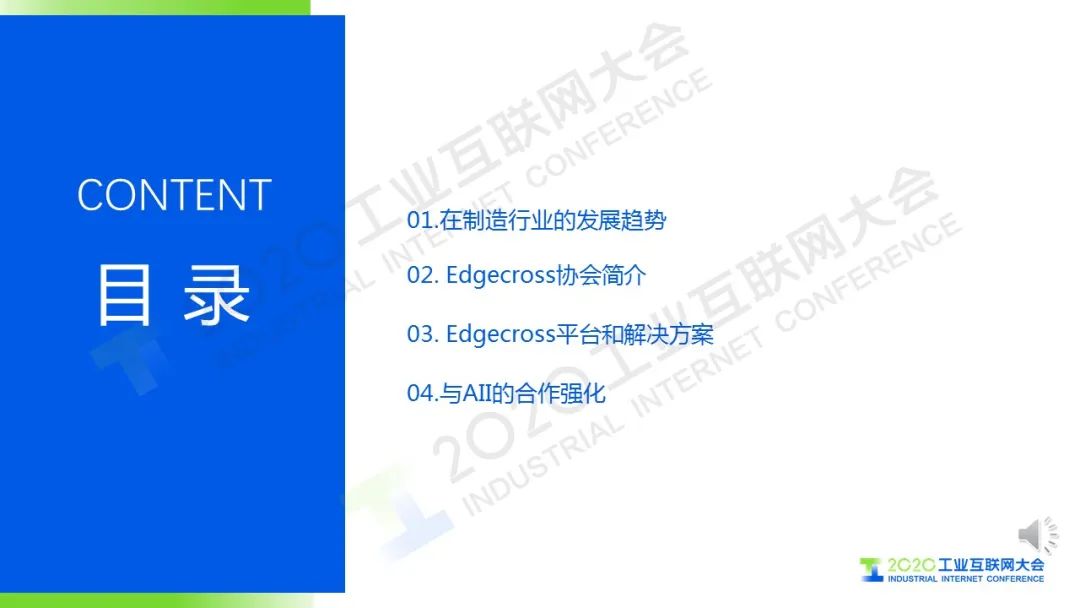 CONTENT
目录

01.在制造行业的发展趋势

02. Edgecross协会简介

03. Edgecross平台和解决方案

04.与AII的合作强化

2020工业互联网大会
INDUSTRIAL INTERNET CONFERENCE

2020工业互联网大会
INDUSTRIAL INTERNET CONFERENCE

2020工业互联网大会
INDUSTRIAL INTERNET CONFERENCE